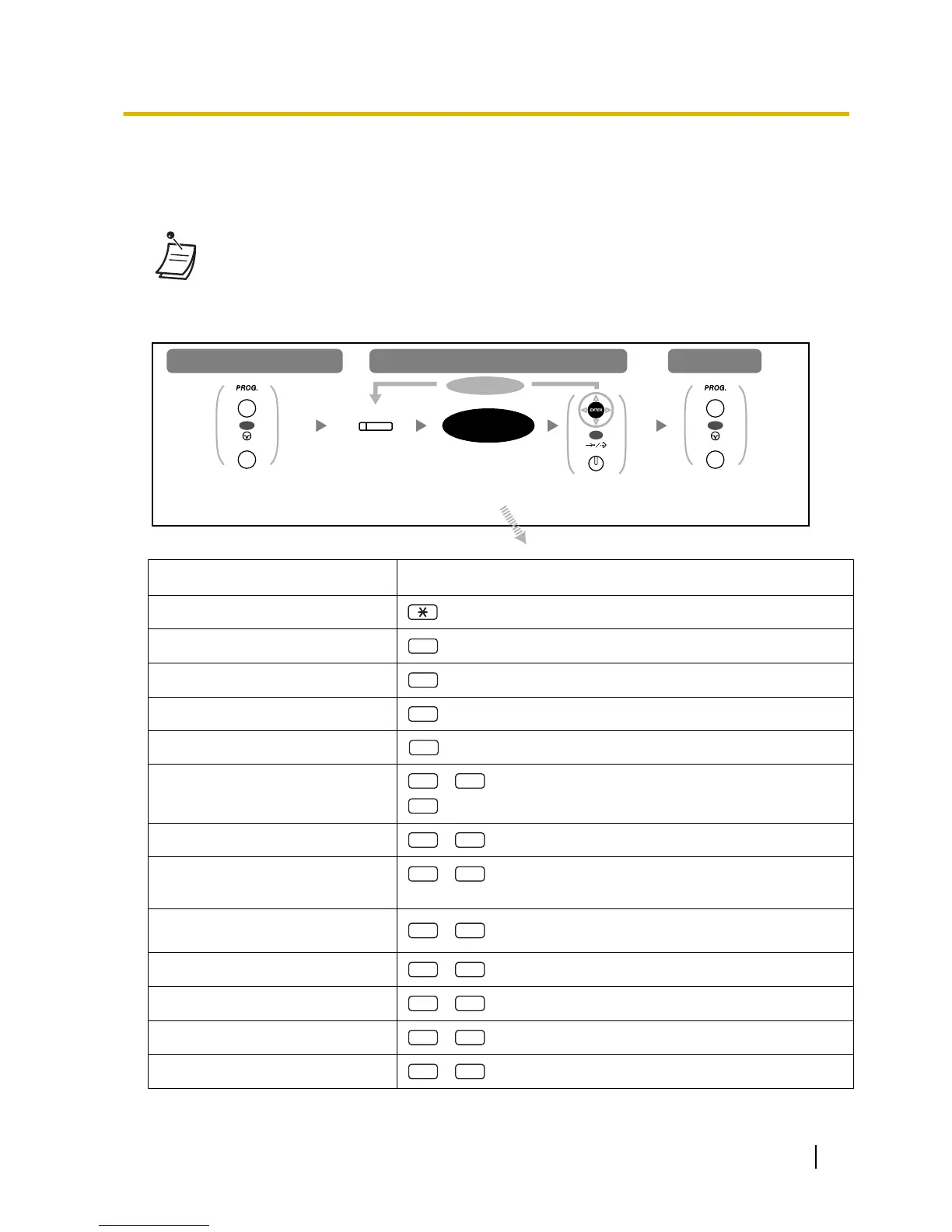 PROG.

ENTER

PROG.